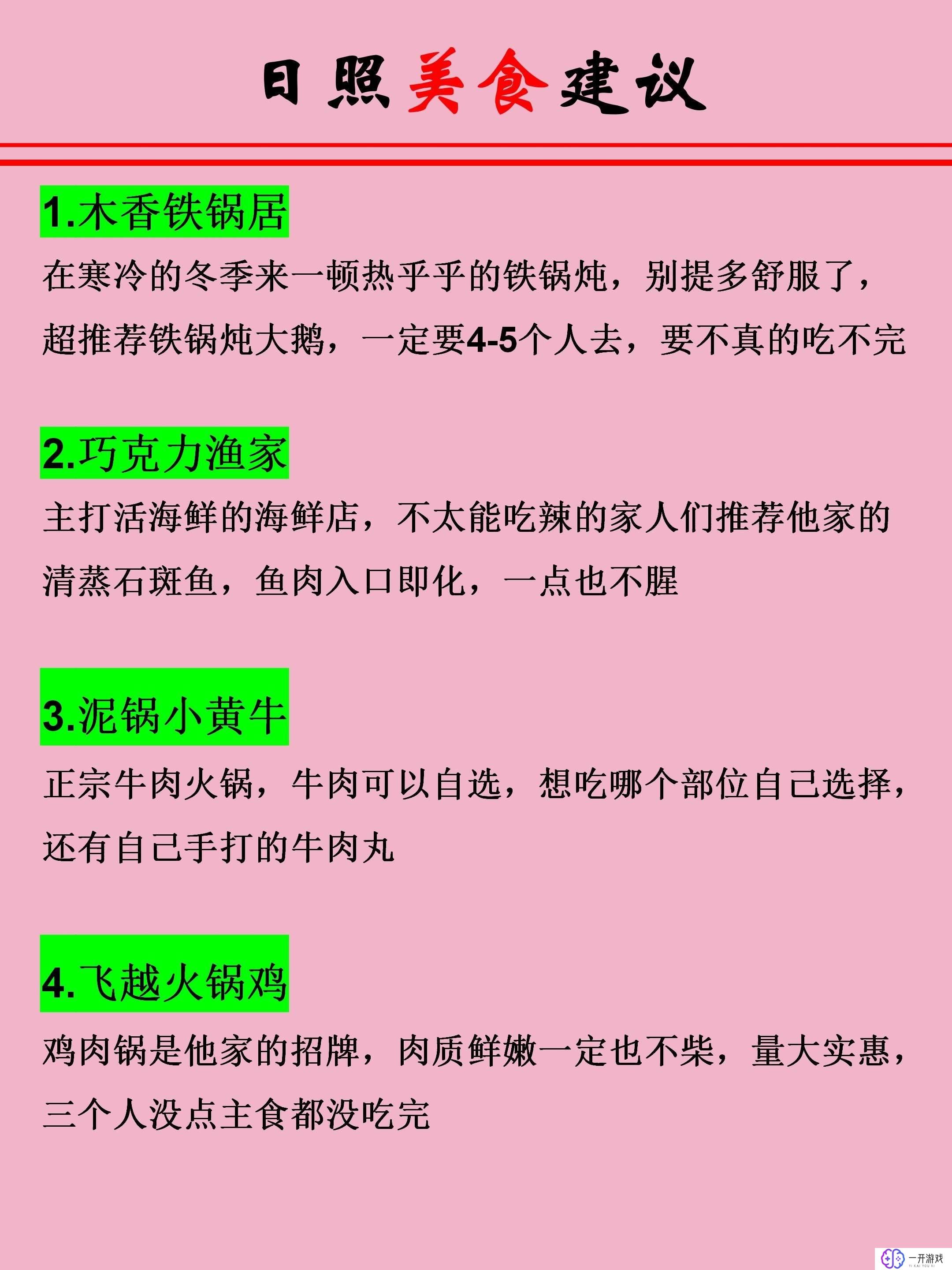 日照美食建议

1.木香铁锅居

在寒冷的冬季来一顿热乎乎的铁锅炖，别提多舒服了，超推荐铁锅炖大鹅，一定要4-5个人去，要不真的吃不完

2.巧克力渔家

主打活海鲜的海鲜店，不太能吃辣的家人们推荐他家的清蒸石斑鱼，鱼肉入口即化，一点也不腥

3.泥锅小黄牛

正宗牛肉火锅，牛肉可以自选，想吃哪个部位自己选择，还有自己手打的牛肉丸

4.飞越火锅鸡

鸡肉锅是他家的招牌，肉质鲜嫩一定也不柴，量大实惠，三个人没点主食都没吃完

一开游戏
YI KAI YOU XI